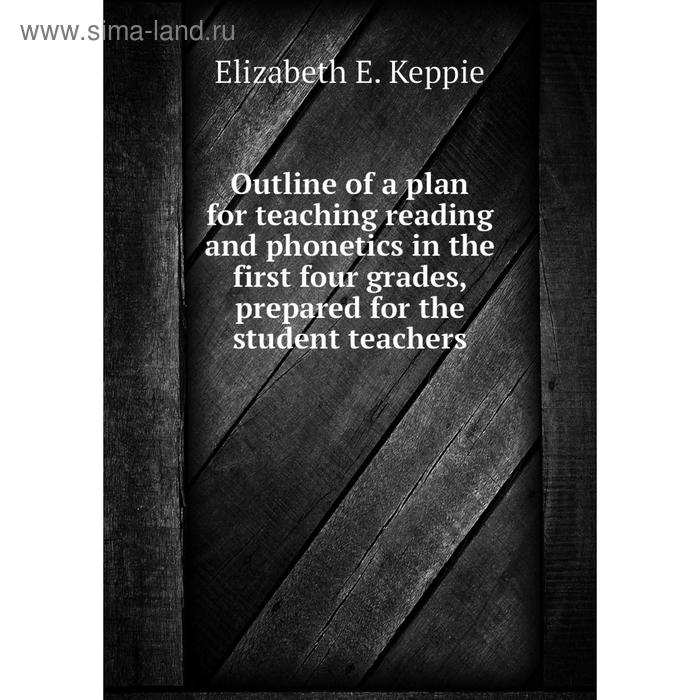 www.sima-land.ru

Elizabeth E. Keppie

Outline of a plan for teaching reading and phonetics in the first four grades, prepared for the student teachers